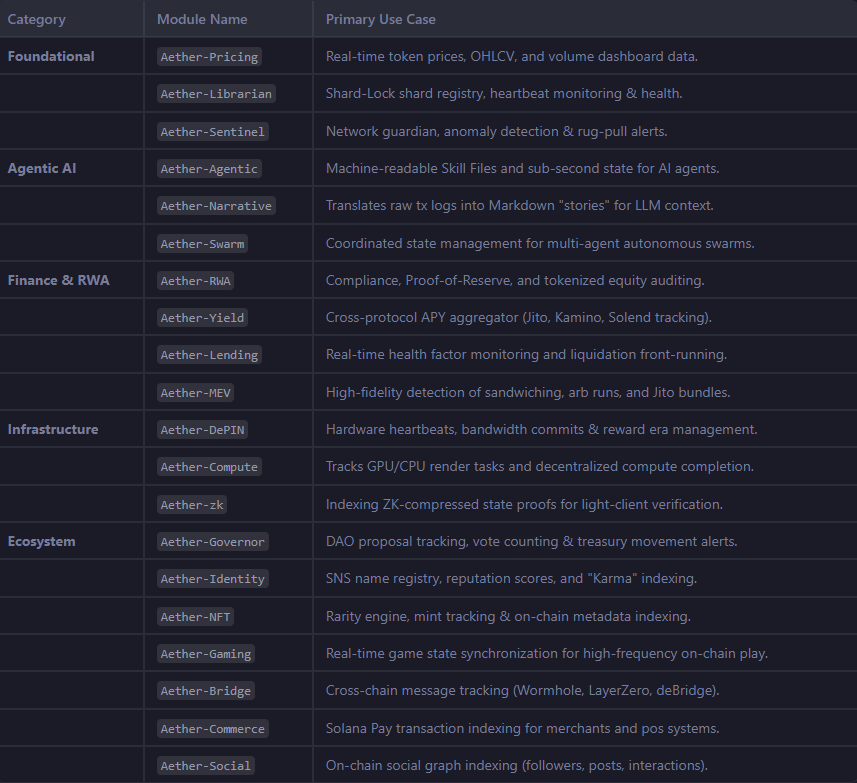 | Category | Module Name | Primary Use Case |
|---|---|---|
| Foundational | Aether-Pricing | Real-time token prices, OHLCV, and volume dashboard data. |
| | Aether-Librarian | Shard-Lock shard registry, heartbeat monitoring & health. |
| | Aether-Sentinel | Network guardian, anomaly detection & rug-pull alerts. |
| Agentic AI | Aether-Agentic | Machine-readable Skill Files and sub-second state for AI agents. |
| | Aether-Narrative | Translates raw tx logs into Markdown "stories" for LLM context. |
| | Aether-Swarm | Coordinated state management for multi-agent autonomous swarms. |
| Finance & RWA | Aether-RWA | Compliance, Proof-of-Reserve, and tokenized equity auditing. |
| | Aether-Yield | Cross-protocol APY aggregator (Jito, Kamino, Solend tracking). |
| | Aether-Lending | Real-time health factor monitoring and liquidation front-running. |
| | Aether-MEV | High-fidelity detection of sandwiching, arb runs, and Jito bundles. |
| Infrastructure | Aether-DePIN | Hardware heartbeats, bandwidth commits & reward era management. |
| | Aether-Compute | Tracks GPU/CPU render tasks and decentralized compute completion. |
| | Aether-zk | Indexing ZK-compressed state proofs for light-client verification. |
| Ecosystem | Aether-Governor | DAO proposal tracking, vote counting & treasury movement alerts. |
| | Aether-Identity | SNS name registry, reputation scores, and "Karma" indexing. |
| | Aether-NFT | Rarity engine, mint tracking & on-chain metadata indexing. |
| | Aether-Gaming | Real-time game state synchronization for high-frequency on-chain play. |
| | Aether-Bridge | Cross-chain message tracking (Wormhole, LayerZero, deBridge). |
| | Aether-Commerce | Solana Pay transaction indexing for merchants and pos systems. |
| | Aether-Social | On-chain social graph indexing (followers, posts, interactions). |